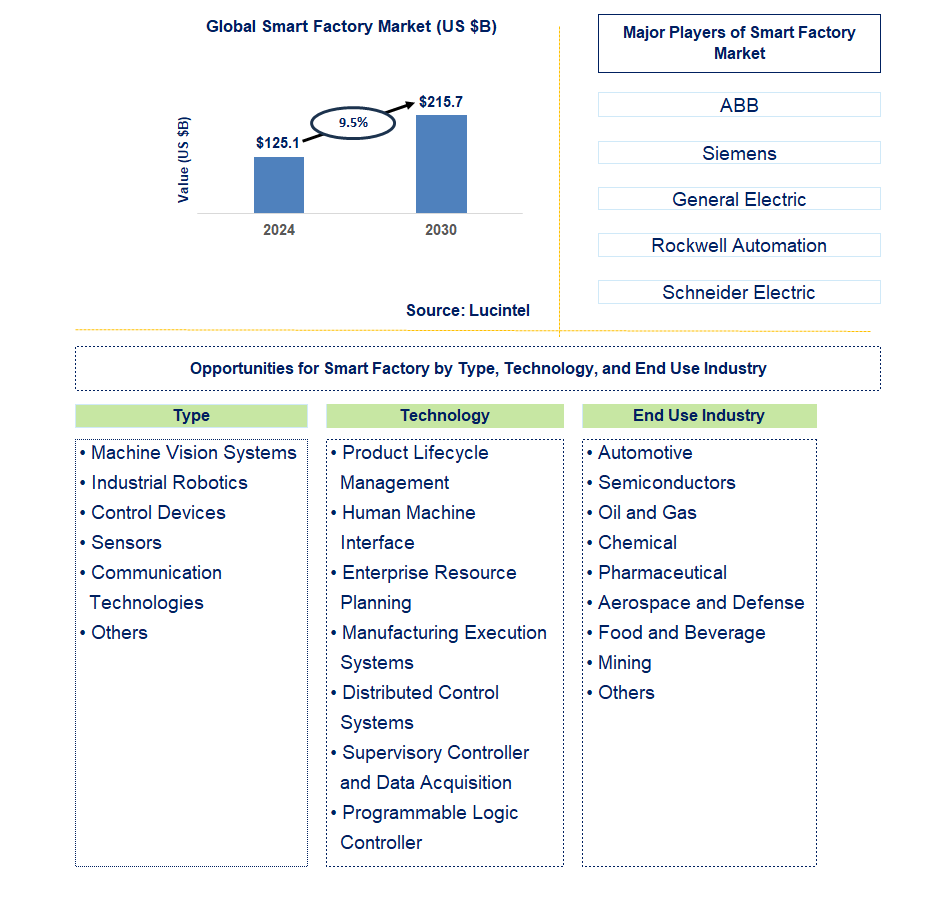 Global Smart Factory Market (US $B)

Value (US $B)

$125.1

9.5%

$215.7

2024

2030

Source: Lucintel

Major Players of Smart Factory Market

ABB

Siemens

General Electric

Rockwell Automation

Schneider Electric

Opportunities for Smart Factory by Type, Technology, and End Use Industry

Type

• Machine Vision Systems
• Industrial Robotics
• Control Devices
• Sensors
• Communication Technologies
• Others

Technology

• Product Lifecycle Management
• Human Machine Interface
• Enterprise Resource Planning
• Manufacturing Execution Systems
• Distributed Control Systems
• Supervisory Controller and Data Acquisition
• Programmable Logic Controller

End Use Industry

• Automotive
• Semiconductors
• Oil and Gas
• Chemical
• Pharmaceutical
• Aerospace and Defense
• Food and Beverage
• Mining
• Others